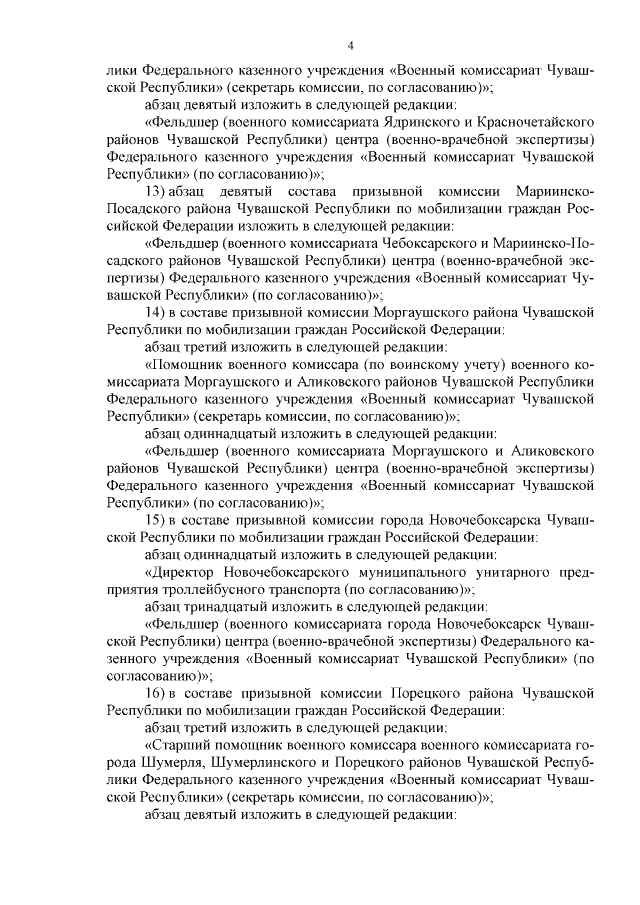 4

лики Федерального казенного учреждения «Военный комиссариат Чувашской Республики» (секретарь комиссии, по согласованию)»;

абзац девятый изложить в следующей редакции:

«Фельдшер (военного комиссариата Ядринского и Красночетайского районов Чувашской Республики) центра (военно-врачебной экспертизы) Федерального казенного учреждения «Военный комиссариат Чувашской Республики» (по согласованию)»;

13) абзац девятый состава призывной комиссии Мариинско-Посадского района Чувашской Республики по мобилизации граждан Российской Федерации изложить в следующей редакции:

«Фельдшер (военного комиссариата Чебоксарского и Мариинско-Посадского районов Чувашской Республики) центра (военно-врачебной экспертизы) Федерального казенного учреждения «Военный комиссариат Чувашской Республики» (по согласованию)»;

14) в составе призывной комиссии Моргаушского района Чувашской Республики по мобилизации граждан Российской Федерации:

абзац третий изложить в следующей редакции:

«Помощник военного комиссара (по воинскому учету) военного комиссариата Моргаушского и Аликовского районов Чувашской Республики Федерального казенного учреждения «Военный комиссариат Чувашской Республики» (секретарь комиссии, по согласованию)»;

абзац одиннадцатый изложить в следующей редакции:

«Фельдшер (военного комиссариата Моргаушского и Аликовского районов Чувашской Республики) центра (военно-врачебной экспертизы) Федерального казенного учреждения «Военный комиссариат Чувашской Республики» (по согласованию)»;

15) в составе призывной комиссии города Новочебоксарска Чувашской Республики по мобилизации граждан Российской Федерации:

абзац одиннадцатый изложить в следующей редакции:

«Директор Новочебоксарского муниципального унитарного предприятия троллейбусного транспорта (по согласованию)»;

абзац тринадцатый изложить в следующей редакции:

«Фельдшер (военного комиссариата города Новочебоксарск Чувашской Республики) центра (военно-врачебной экспертизы) Федерального казенного учреждения «Военный комиссариат Чувашской Республики» (по согласованию)»;

16) в составе призывной комиссии Порецкого района Чувашской Республики по мобилизации граждан Российской Федерации:

абзац третий изложить в следующей редакции:

«Старший помощник военного комиссара военного комиссариата города Шумерля, Шумерлинского и Порецкого районов Чувашской Республики Федерального казенного учреждения «Военный комиссариат Чувашской Республики» (секретарь комиссии, по согласованию)»;

абзац девятый изложить в следующей редакции: